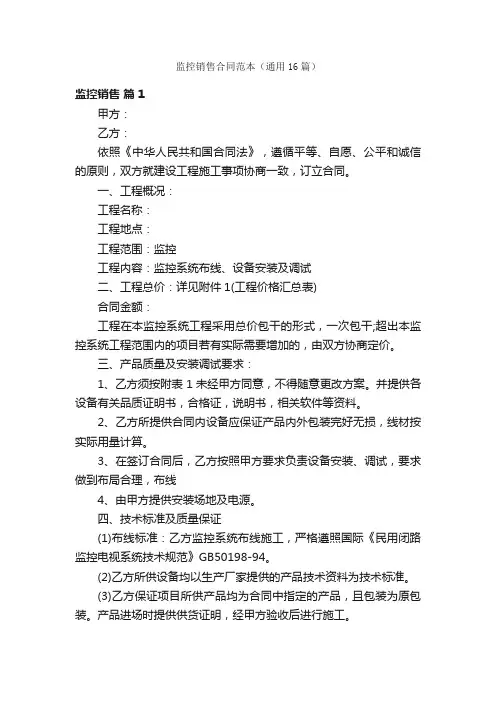 监控销售合同范本（通用16篇）

监控销售 篇1

甲方：

乙方：

依照《中华人民共和国合同法》，遵循平等、自愿、公平和诚信的原则，双方就建设工程施工事项协商一致，订立合同。

一、工程概况：

工程名称：

工程地点：

工程范围：监控

工程内容：监控系统布线、设备安装及调试

二、工程总价：详见附件1(工程价格汇总表)

合同金额：

工程在本监控系统工程采用总价包干的形式，一次包干;超出本监控系统工程范围内的项目若有实际需要增加的，由双方协商定价。

三、产品质量及安装调试要求：

1、乙方须按附表1未经甲方同意，不得随意更改方案。并提供各设备有关品质证明书，合格证，说明书，相关软件等资料。

2、乙方所提供合同内设备应保证产品内外包装完好无损，线材按实际用量计算。

3、在签订合同后，乙方按照甲方要求负责设备安装、调试，要求做到布局合理，布线

4、由甲方提供安装场地及电源。

四、技术标准及质量保证

(1)布线标准：乙方监控系统布线施工，严格遵照国际《民用闭路监控电视系统技术规范》GB50198-94。

(2)乙方所供设备均以生产厂家提供的产品技术资料为技术标准。

(3)乙方保证项目所供产品均为合同中指定的产品，且包装为原包装。产品进场时提供供货证明，经甲方验收后进行施工。